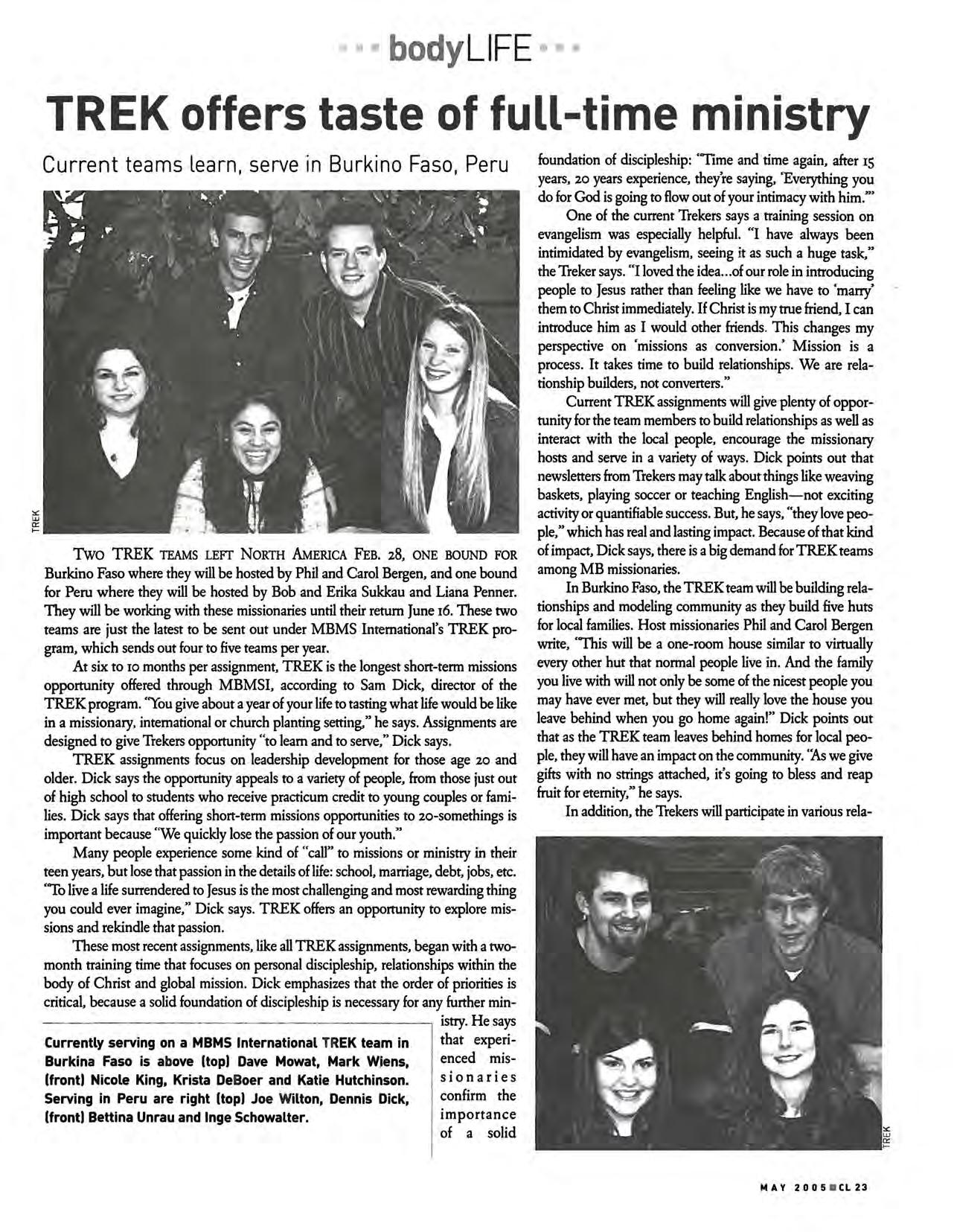 bodyLIFE

TREK offers taste of full-time ministry

Current teams learn, serve in Burkino Faso, Peru

TREK

Two TREK teams left North America Feb. 28, one bound for Burkino Faso where they will be hosted by Phil and Carol Bergen, and one bound for Peru where they will be hosted by Bob and Erika Sukkau and Liana Penner. They will be working with these missionaries until their return June 16. These two teams are just the latest to be sent out under MBMS International's TREK program, which sends out four to five teams per year.

At six to 10 months per assignment, TREK is the longest short-term missions opportunity offered through MBMSI, according to Sam Dick, director of the TREK program. "You give about a year of your life to tasting what life would be like in a missionary, international or church planting setting," he says. Assignments are designed to give Trekers opportunity "to learn and to serve," Dick says.

TREK assignments focus on leadership development for those age 20 and older. Dick says the opportunity appeals to a variety of people, from those just out of high school to students who receive practicum credit to young couples or families. Dick says that offering short-term missions opportunities to 20-somethings is important because "We quickly lose the passion of our youth."

Many people experience some kind of "call" to missions or ministry in their teen years, but lose that passion in the details of life: school, marriage, debt, jobs, etc. "To live a life surrendered to Jesus is the most challenging and most rewarding thing you could ever imagine," Dick says. TREK offers an opportunity to explore missions and rekindle that passion.

These most recent assignments, like all TREK assignments, began with a two-month training time that focuses on personal discipleship, relationships within the body of Christ and global mission. Dick emphasizes that the order of priorities is critical, because a solid foundation of discipleship is necessary for any further ministry. He says that experienced missionaries confirm the importance of a solid foundation of discipleship: "Time and time again, after 15 years, 20 years experience, they're saying, 'Everything you do for God is going to flow out of your intimacy with him.'"

Currently serving on a MBMS International TREK team in Burkina Faso is above (top) Dave Mowat, Mark Wiens, (front) Nicole King, Krista DeBoer and Katie Hutchinson. Serving in Peru are right (top) Joe Wilton, Dennis Dick, (front) Bettina Unrau and Inge Schowalter.

One of the current Trekers says a training session on evangelism was especially helpful. "I have always been intimidated by evangelism, seeing it as such a huge task," the Treker says. "I loved the idea...of our role in introducing people to Jesus rather than feeling like we have to 'marry' them to Christ immediately. If Christ is my true friend, I can introduce him as I would other friends. This changes my perspective on 'missions as conversion.' Mission is a process. It takes time to build relationships. We are relationship builders, not converters."

Current TREK assignments will give plenty of opportunity for the team members to build relationships as well as interact with the local people, encourage the missionary hosts and serve in a variety of ways. Dick points out that newsletters from Trekers may talk about things like weaving baskets, playing soccer or teaching English—not exciting activity or quantifiable success. But, he says, "they love people," which has real and lasting impact. Because of that kind of impact, Dick says, there is a big demand for TREK teams among MB missionaries.

In Burkino Faso, the TREK team will be building relationships and modeling community as they build five huts for local families. Host missionaries Phil and Carol Bergen write, "This will be a one-room house similar to virtually every other hut that normal people live in. And the family you live with will not only be some of the nicest people you may have ever met, but they will really love the house you leave behind when you go home again!" Dick points out that as the TREK team leaves behind homes for local people, they will have an impact on the community. "As we give gifts with no strings attached, it's going to bless and reap fruit for eternity," he says.

In addition, the Trekers will participate in various rela-

TREK

MAY 2005 CL 23